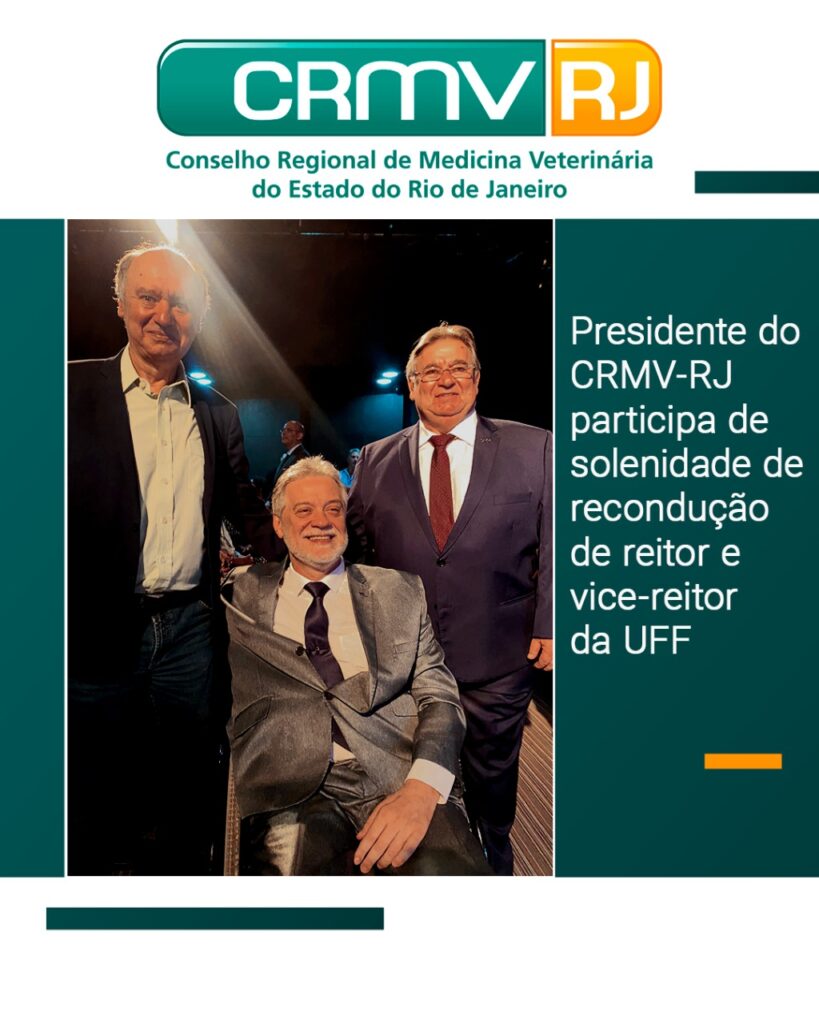 CRMV RJ

Conselho Regional de Medicina Veterinária do Estado do Rio de Janeiro

Presidente do CRMV-RJ participa de solenidade de recondução de reitor e vice-reitor da UFF